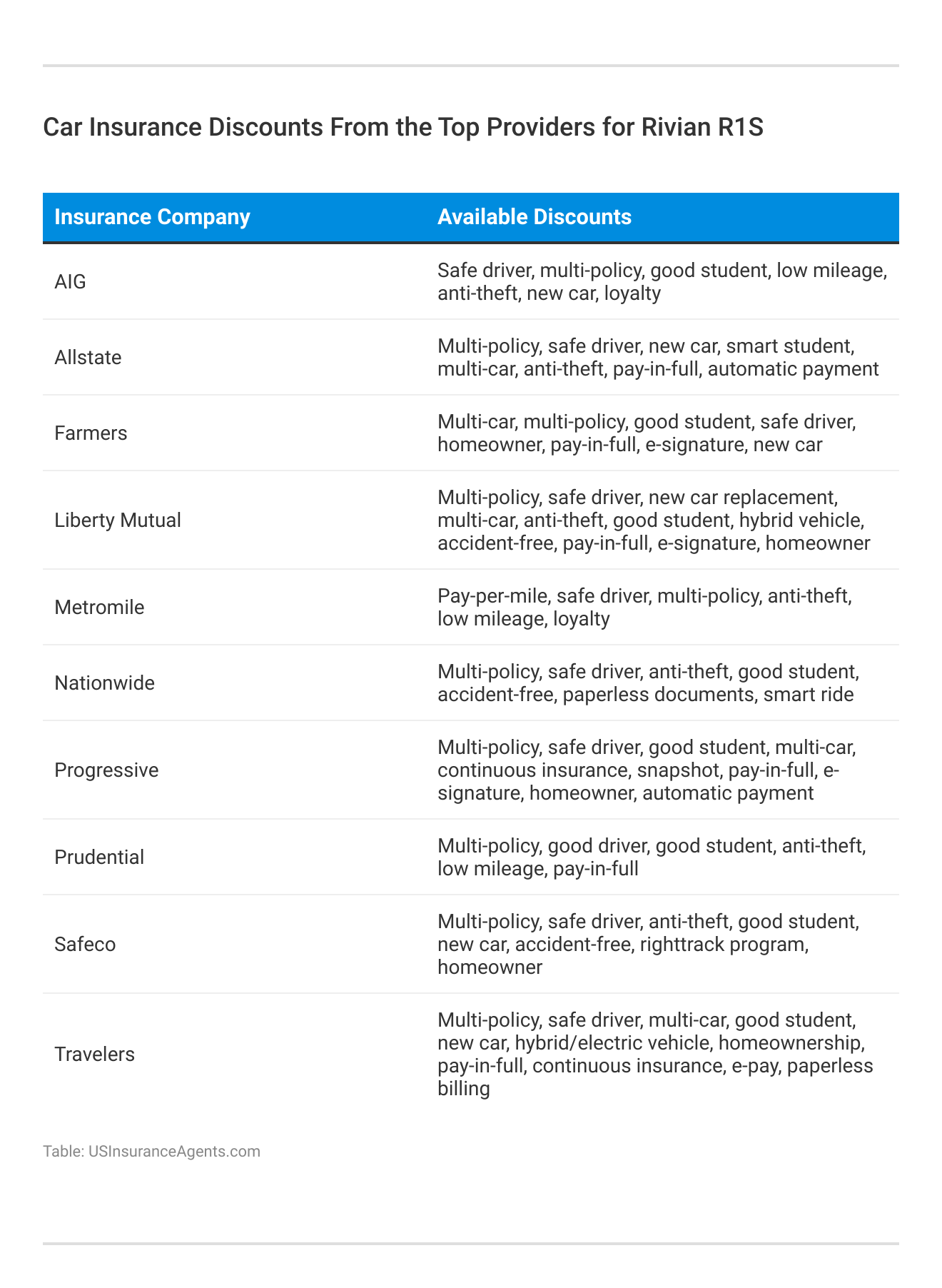 Car Insurance Discounts From the Top Providers for Rivian R1S

| Insurance Company | Available Discounts |
|---|---|
| AIG | Safe driver, multi-policy, good student, low mileage, anti-theft, new car, loyalty |
| Allstate | Multi-policy, safe driver, new car, smart student, multi-car, anti-theft, pay-in-full, automatic payment |
| Farmers | Multi-car, multi-policy, good student, safe driver, homeowner, pay-in-full, e-signature, new car |
| Liberty Mutual | Multi-policy, safe driver, new car replacement, multi-car, anti-theft, good student, hybrid vehicle, accident-free, pay-in-full, e-signature, homeowner |
| Metromile | Pay-per-mile, safe driver, multi-policy, anti-theft, low mileage, loyalty |
| Nationwide | Multi-policy, safe driver, anti-theft, good student, accident-free, paperless documents, smart ride |
| Progressive | Multi-policy, safe driver, good student, multi-car, continuous insurance, snapshot, pay-in-full, e-signature, homeowner, automatic payment |
| Prudential | Multi-policy, good driver, good student, anti-theft, low mileage, pay-in-full |
| Safeco | Multi-policy, safe driver, anti-theft, good student, new car, accident-free, righttrack program, homeowner |
| Travelers | Multi-policy, safe driver, multi-car, good student, new car, hybrid/electric vehicle, homeownership, pay-in-full, continuous insurance, e-pay, paperless billing |

Table: USInsuranceAgents.com